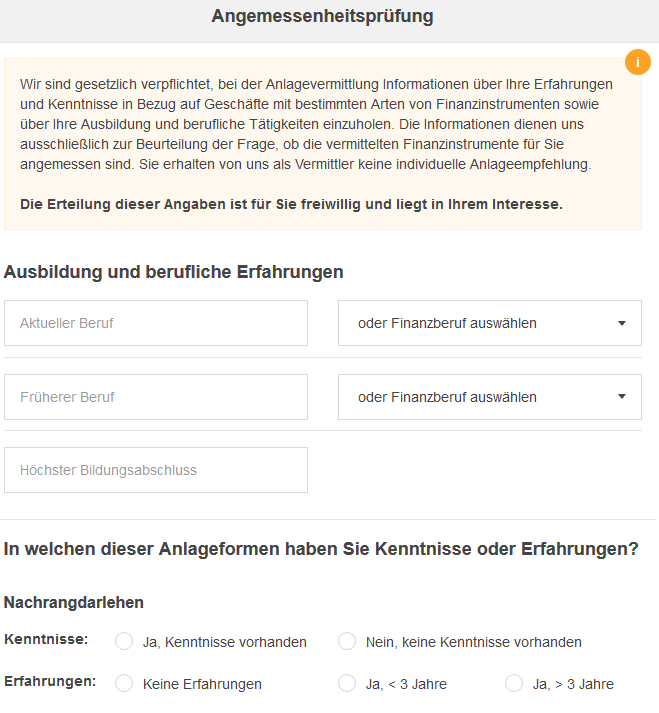 Angemessenheitsprüfung

i

Wir sind gesetzlich verpflichtet, bei der Anlagevermittlung Informationen über Ihre Erfahrungen und Kenntnisse in Bezug auf Geschäfte mit bestimmten Arten von Finanzinstrumenten sowie über Ihre Ausbildung und berufliche Tätigkeiten einzuholen. Die Informationen dienen uns ausschließlich zur Beurteilung der Frage, ob die vermittelten Finanzinstrumente für Sie angemessen sind. Sie erhalten von uns als Vermittler keine individuelle Anlageempfehlung.

Die Erteilung dieser Angaben ist für Sie freiwillig und liegt in Ihrem Interesse.

Ausbildung und berufliche Erfahrungen

Aktueller Beruf

oder Finanzberuf auswählen

Früherer Beruf

oder Finanzberuf auswählen

Höchster Bildungsabschluss

In welchen dieser Anlageformen haben Sie Kenntnisse oder Erfahrungen?

Nachrangdarlehen

Kenntnisse: Ja, Kenntnisse vorhanden Nein, keine Kenntnisse vorhanden

Erfahrungen: Keine Erfahrungen Ja, < 3 Jahre Ja, > 3 Jahre